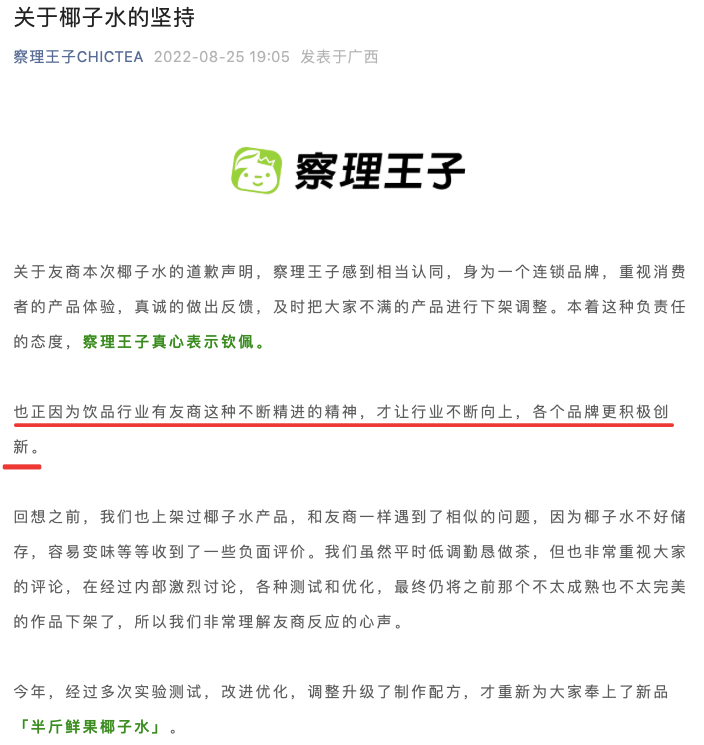 关于椰子水的坚持

察理王子CHICTEA 2022-08-25 19:05 发表于广西

察理王子

关于友商本次椰子水的道歉声明，察理王子感到相当认同，身为一个连锁品牌，重视消费者的产品体验，真诚的做出反馈，及时把大家不满的产品进行下架调整。本着这种负责任的态度，察理王子真心表示钦佩。

也正因为饮品行业有友商这种不断精进的精神，才让行业不断向上，各个品牌更积极创新。

回想之前，我们也上架过椰子水产品，和友商一样遇到了相似的问题，因为椰子水不好储存，容易变味等等收到了一些负面评价。我们虽然平时低调勤恳做茶，但也非常重视大家的评论，在经过内部激烈讨论，各种测试和优化，最终仍将之前那个不太成熟也不太完美的作品下架了，所以我们非常理解友商反应的心声。

今年，经过多次实验测试，改进优化，调整升级了制作配方，才重新为大家奉上了新品「半斤鲜果椰子水」。